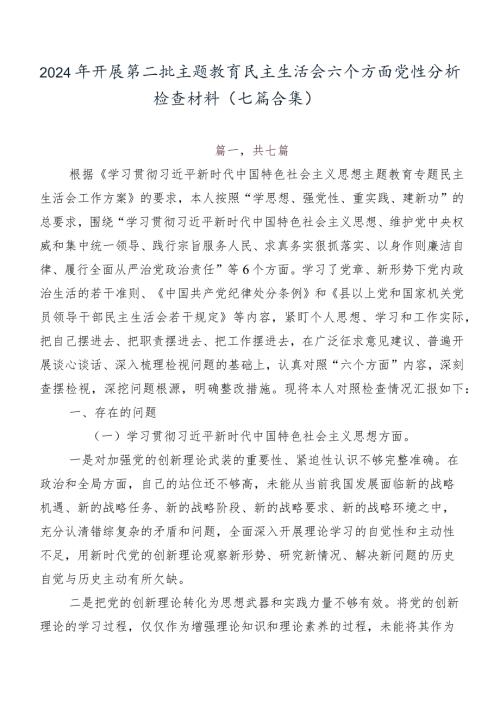 2024年开展第二批主题教育民主生活会六个方面党性分析检查材料（七篇合集）

篇一，共七篇

根据《学习贯彻习近平新时代中国特色社会主义思想主题教育专题民主生活会工作方案》的要求，本人按照“学思想、强党性、重实践、建新功”的总要求，围绕“学习贯彻习近平新时代中国特色社会主义思想、维护党中央权威和集中统一领导、践行宗旨服务人民、求真务实狠抓落实、以身作则廉洁自律、履行全面从严治党政治责任”等6个方面。学习了党章、新形势下党内政治生活的若干准则、《中国共产党纪律处分条例》和《县以上党和国家机关党员领导干部民主生活会若干规定》等内容，紧盯个人思想、学习和工作实际，把自己摆进去、把职责摆进去、把工作摆进去，在广泛征求意见建议、普遍开展谈心谈话、深入梳理检视问题的基础上，认真对照“六个方面”内容，深刻查摆检视，深挖问题根源，明确整改措施。现将本人对照检查情况汇报如下：

一、存在的问题

（一）学习贯彻习近平新时代中国特色社会主义思想方面。

一是对加强党的创新理论武装的重要性、紧迫性认识不够完整准确。在政治和全局方面，自己的站位还不够高，未能从当前我国发展面临新的战略机遇、新的战略任务、新的战略阶段、新的战略要求、新的战略环境之中，充分认清错综复杂的矛盾和问题，全面深入开展理论学习的自觉性和主动性不足，用新时代党的创新理论观察新形势、研究新情况、解决新问题的历史自觉与历史主动有所欠缺。

二是把党的创新理论转化为思想武器和实践力量不够有效。将党的创新理论的学习过程，仅仅作为增强理论知识和理论素养的过程，未能将其作为